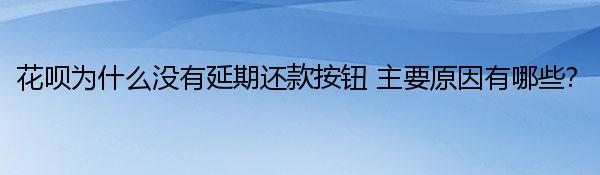 花呗为什么没有延期还款按钮 主要原因有哪些?